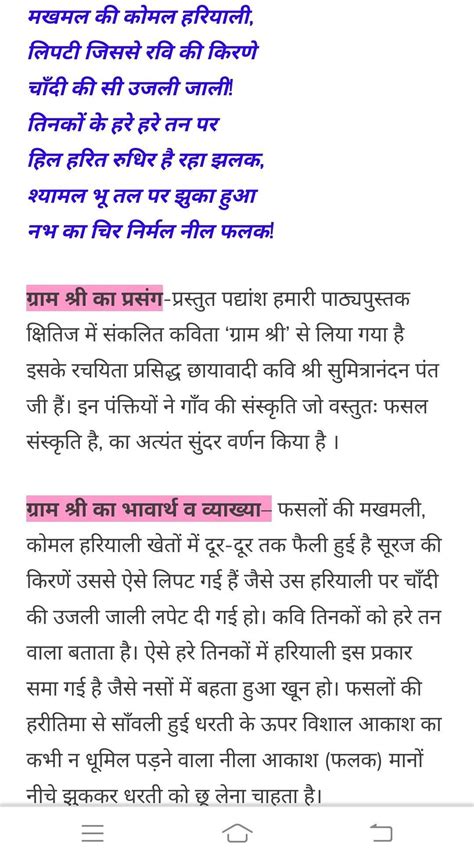 मखमल की कोमल हरियाली,
लिपटी जिससे रवि की किरणे
चाँदी की सी उजली जाली!
तिनकों के हरे हरे तन पर
हिल हरित रुधिर है रहा झलक,
श्यामल भू तल पर झुका हुआ
नभ का चिर निर्मल नील फलक!

ग्राम श्री का प्रसंग-प्रस्तुत पद्यांश हमारी पाठ्यपुस्तक क्षितिज में संकलित कविता 'ग्राम श्री' से लिया गया है इसके रचयिता प्रसिद्ध छायावादी कवि श्री सुमित्रानंदन पंत जी हैं। इन पंक्तियों ने गाँव की संस्कृति जो वस्तुतः फसल संस्कृति है, का अत्यंत सुंदर वर्णन किया है ।

ग्राम श्री का भावार्थ व व्याख्या– फसलों की मखमली, कोमल हरियाली खेतों में दूर-दूर तक फैली हुई है सूरज की किरणें उससे ऐसे लिपट गई हैं जैसे उस हरियाली पर चाँदी की उजली जाली लपेट दी गई हो। कवि तिनकों को हरे तन वाला बताता है। ऐसे हरे तिनकों में हरियाली इस प्रकार समा गई है जैसे नसों में बहता हुआ खून हो। फसलों की हरीतिमा से साँवली हुई धरती के ऊपर विशाल आकाश का कभी न धूमिल पड़ने वाला नीला आकाश (फलक) मानों नीचे झुककर धरती को छू लेना चाहता है।